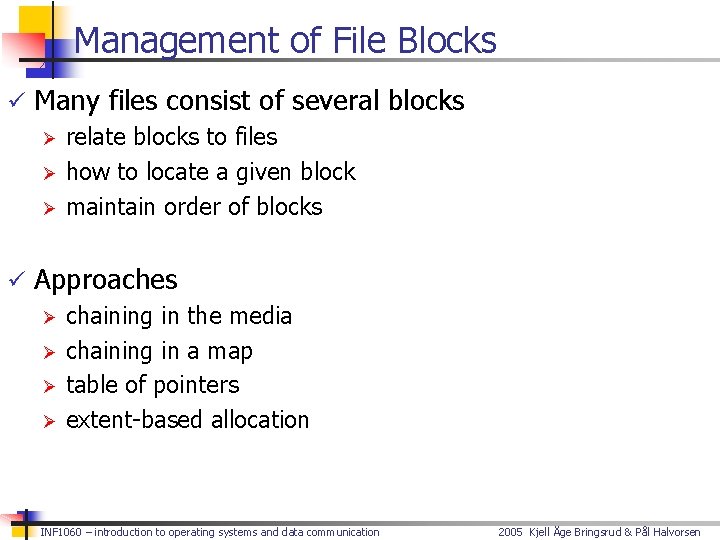 Management of File Blocks

✓ Many files consist of several blocks
➢ relate blocks to files
➢ how to locate a given block
➢ maintain order of blocks

✓ Approaches
➢ chaining in the media
➢ chaining in a map
➢ table of pointers
➢ extent-based allocation

INF1060 – introduction to operating systems and data communication

2005 Kjell Åge Bringsrud & Pål Halvorsen